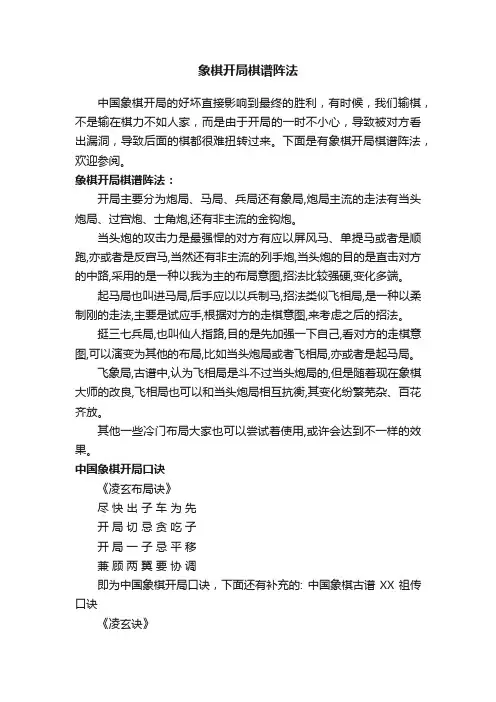 象棋开局棋谱阵法

中国象棋开局的好坏直接影响到最终的胜利，有时候，我们输棋，不是输在棋力不如人家，而是由于开局的一时不小心，导致被对方看出漏洞，导致后面的棋都很难扭转过来。下面是有象棋开局棋谱阵法，欢迎参阅。

象棋开局棋谱阵法：

开局主要分为炮局、马局、兵局还有象局,炮局主流的走法有当头炮局、过宫炮、士角炮,还有非主流的金钩炮。

当头炮的攻击力是最强悍的对方有应以屏风马、单提马或者是顺跑,亦或者是反宫马,当然还有非主流的列手炮,当头炮的目的是直击对方的中路,采用的是一种以我为主的布局意图,招法比较强硬,变化多端。

起马局也叫进马局,后手应以以兵制马,招法类似飞相局,是一种以柔制刚的走法,主要是试应手,根据对方的走棋意图,来考虑之后的招法。

挺三七兵局,也叫仙人指路,目的是先加强一下自己,看对方的走棋意图,可以演变为其他的布局,比如当头炮局或者飞相局,亦或者是起马局。

飞象局,古谱中,认为飞相局是斗不过当头炮局的,但是随着现在象棋大师的改良,飞相局也可以和当头炮局相互抗衡,其变化纷繁芜杂、百花齐放。

其他一些冷门布局大家也可以尝试着使用,或许会达到不一样的效果。

中国象棋开局口诀

《凌玄布局诀》

尽快出子车为先

开局切忌贪吃子

开局一子忌平移

兼顾两翼要协调

即为中国象棋开局口诀，下面还有补充的: 中国象棋古谱 XX 祖传口诀

《凌玄诀》